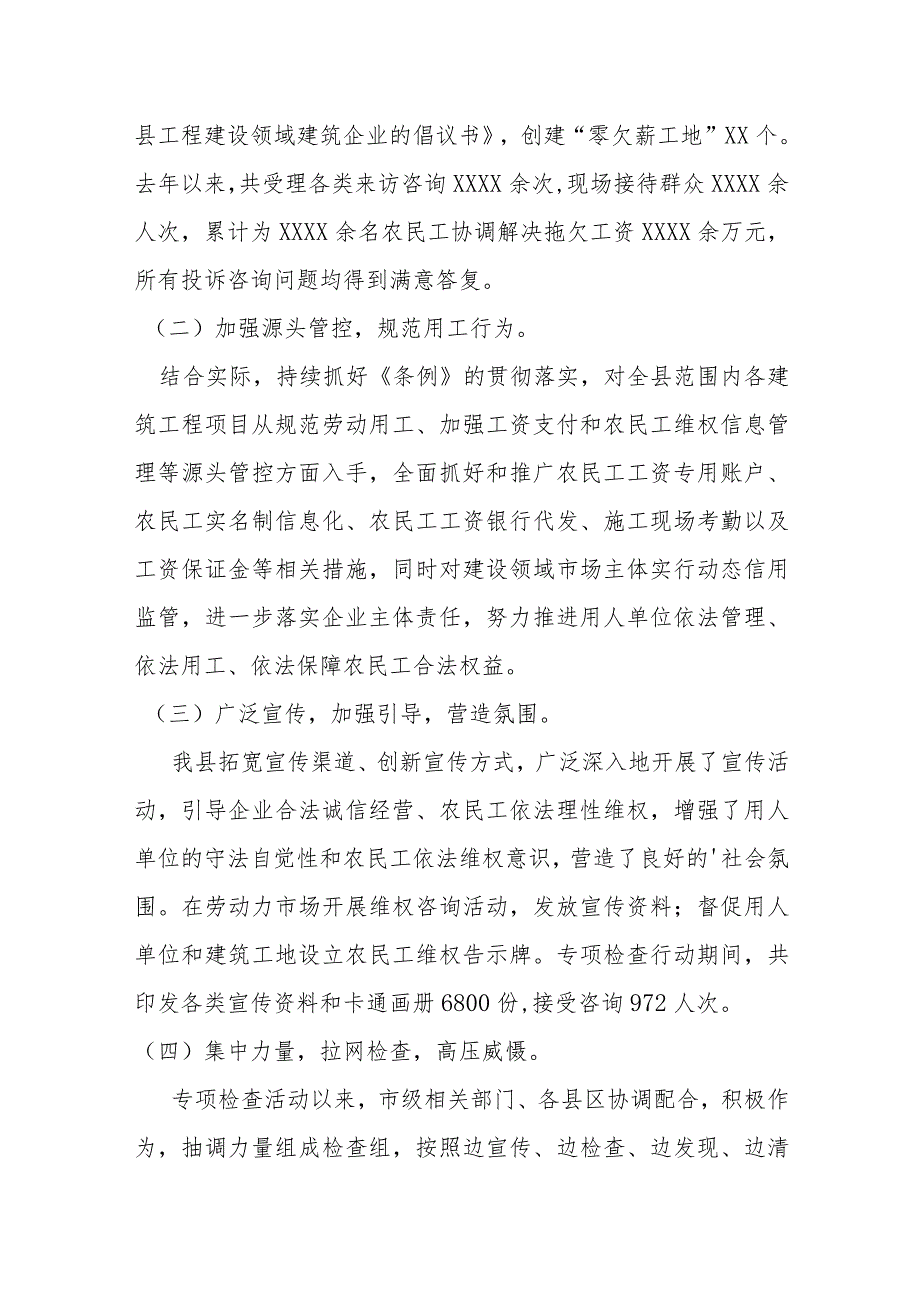 县工程建设领域建筑企业的倡议书》，创建“零欠薪工地”XX个。去年以来，共受理各类来访咨询XXXX余次，现场接待群众XXXX余人次，累计为XXXX余名农民工协调解决拖欠工资XXXX余万元，所有投诉咨询问题均得到满意答复。

（二）加强源头管控，规范用工行为。

结合实际，持续抓好《条例》的贯彻落实，对全县范围内各建筑工程项目从规范劳动用工、加强工资支付和农民工维权信息管理等源头管控方面入手，全面抓好和推广农民工工资专用账户、农民工实名制信息化、农民工工资银行代发、施工现场考勤以及工资保证金等相关措施，同时对建设领域市场主体实行动态信用监管，进一步落实企业主体责任，努力推进用人单位依法管理、依法用工、依法保障农民工合法权益。

（三）广泛宣传，加强引导，营造氛围。

我县拓宽宣传渠道、创新宣传方式，广泛深入地开展了宣传活动，引导企业合法诚信经营、农民工依法理性维权，增强了用人单位的守法自觉性和农民工依法维权意识，营造了良好的'社会氛围。在劳动力市场开展维权咨询活动，发放宣传资料；督促用人单位和建筑工地设立农民工维权告示牌。专项检查行动期间，共印发各类宣传资料和卡通画册6800份，接受咨询972人次。

（四）集中力量，拉网检查，高压威慑。

专项检查活动以来，市级相关部门、各县区协调配合，积极作为，抽调力量组成检查组，按照边宣传、边检查、边发现、边清